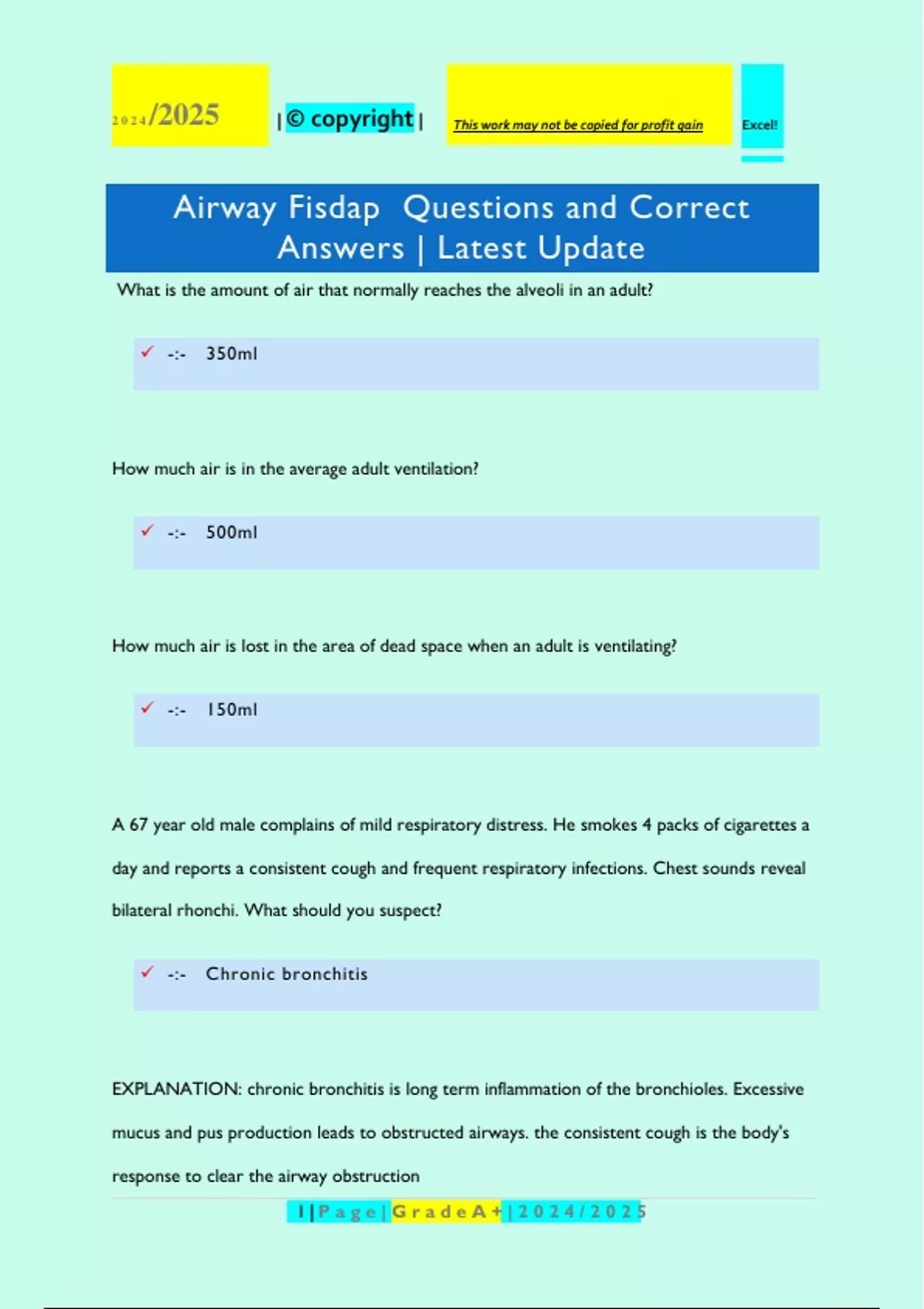 2024/2025 | © copyright | This work may not be copied for profit gain Excel!

Airway Fisdap Questions and Correct Answers | Latest Update

What is the amount of air that normally reaches the alveoli in an adult?

✓ -:- 350ml

How much air is in the average adult ventilation?

✓ -:- 500ml

How much air is lost in the area of dead space when an adult is ventilating?

✓ -:- 150ml

A 67 year old male complains of mild respiratory distress. He smokes 4 packs of cigarettes a day and reports a consistent cough and frequent respiratory infections. Chest sounds reveal bilateral rhonchi. What should you suspect?

✓ -:- Chronic bronchitis

EXPLANATION: chronic bronchitis is long term inflammation of the bronchioles. Excessive mucus and pus production leads to obstructed airways. the consistent cough is the body's response to clear the airway obstruction

1 | P a g e | G r a d e A + | 2 0 2 4 / 2 0 2 5